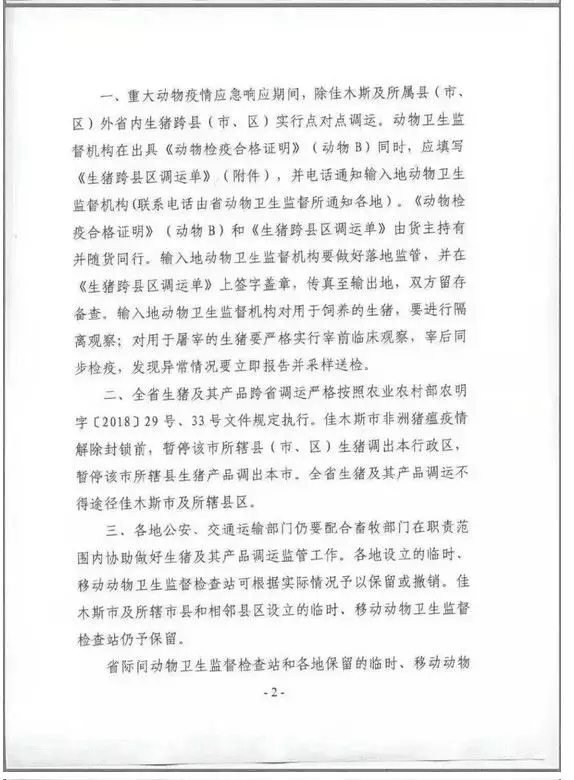 一、重大动物疫情应急响应期间，除佳木斯及所属县（市、区）外省内生猪跨县（市、区）实行点对点调运。动物卫生监督机构在出具《动物检疫合格证明》（动物B）同时，应填写《生猪跨县区调运单》（附件），并电话通知输入地动物卫生监督机构(联系电话由省动物卫生监督所通知各地)。《动物检疫合格证明》（动物B）和《生猪跨县区调运单》由货主持有并随货同行。输入地动物卫生监督机构要做好落地监管，并在《生猪跨县区调运单》上签字盖章，传真至输出地，双方留存备查。输入地动物卫生监督机构对用于饲养的生猪，要进行隔离观察；对用于屠宰的生猪要严格实行宰前临床观察，宰后同步检疫，发现异常情况要立即报告并采样送检。

二、全省生猪及其产品跨省调运严格按照农业农村部农明字〔2018〕29号、33号文件规定执行。佳木斯市非洲猪瘟疫情解除封锁前，暂停该市所辖县（市、区）生猪调出本行政区，暂停该市所辖县生猪产品调出本市。全省生猪及其产品调运不得途径佳木斯市及所辖县区。

三、各地公安、交通运输部门仍要配合畜牧部门在职责范围内协助做好生猪及其产品调运监管工作。各地设立的临时、移动动物卫生监督检查站可根据实际情况予以保留或撤销。佳木斯市及所辖市县和相邻县区设立的临时、移动动物卫生监督检查站仍予保留。

省际间动物卫生监督检查站和各地保留的临时、移动动物

-2-